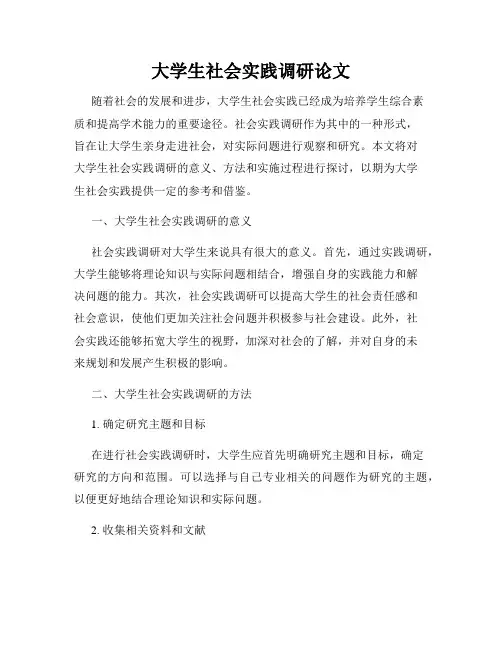 大学生社会实践调研论文

随着社会的发展和进步，大学生社会实践已经成为培养学生综合素质和提高学术能力的重要途径。社会实践调研作为其中的一种形式，旨在让大学生亲身走进社会，对实际问题进行观察和研究。本文将对大学生社会实践调研的意义、方法和实施过程进行探讨，以期为大学生社会实践提供一定的参考和借鉴。

一、大学生社会实践调研的意义

社会实践调研对大学生来说具有很大的意义。首先，通过实践调研，大学生能够将理论知识与实际问题相结合，增强自身的实践能力和解决问题的能力。其次，社会实践调研可以提高大学生的社会责任感和社会意识，使他们更加关注社会问题并积极参与社会建设。此外，社会实践还能够拓宽大学生的视野，加深对社会的了解，并对自身的未来规划和发展产生积极的影响。

二、大学生社会实践调研的方法

1. 确定研究主题和目标

在进行社会实践调研时，大学生应首先明确研究主题和目标，确定研究的方向和范围。可以选择与自己专业相关的问题作为研究的主题，以便更好地结合理论知识和实际问题。

2. 收集相关资料和文献